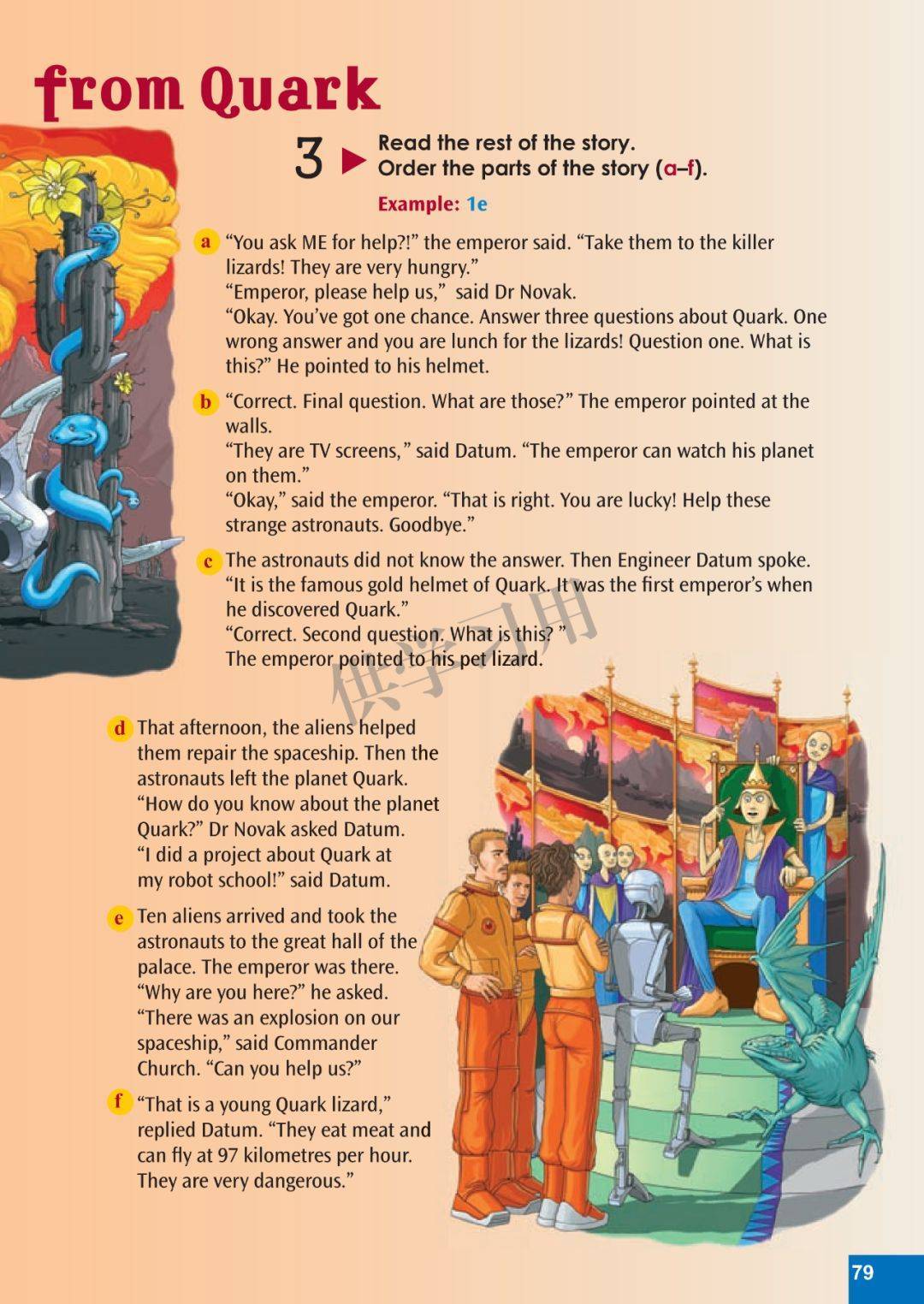 from Quark

3 ▶ Read the rest of the story.
Order the parts of the story (a–f).

Example: 1e

a "You ask ME for help?!" the emperor said. "Take them to the killer lizards! They are very hungry."
"Emperor, please help us," said Dr Novak.
"Okay. You've got one chance. Answer three questions about Quark. One wrong answer and you are lunch for the lizards! Question one. What is this?" He pointed to his helmet.

b "Correct. Final question. What are those?" The emperor pointed at the walls.
"They are TV screens," said Datum. "The emperor can watch his planet on them."
"Okay," said the emperor. "That is right. You are lucky! Help these strange astronauts. Goodbye."

c The astronauts did not know the answer. Then Engineer Datum spoke.
"It is the famous gold helmet of Quark. It was the first emperor's when he discovered Quark."
"Correct. Second question. What is this? "
The emperor pointed to his pet lizard.

d That afternoon, the aliens helped them repair the spaceship. Then the astronauts left the planet Quark.
"How do you know about the planet Quark?" Dr Novak asked Datum.
"I did a project about Quark at my robot school!" said Datum.

e Ten aliens arrived and took the astronauts to the great hall of the palace. The emperor was there.
"Why are you here?" he asked.
"There was an explosion on our spaceship," said Commander Church. "Can you help us?"

f "That is a young Quark lizard," replied Datum. "They eat meat and can fly at 97 kilometres per hour. They are very dangerous."

79

供学习用